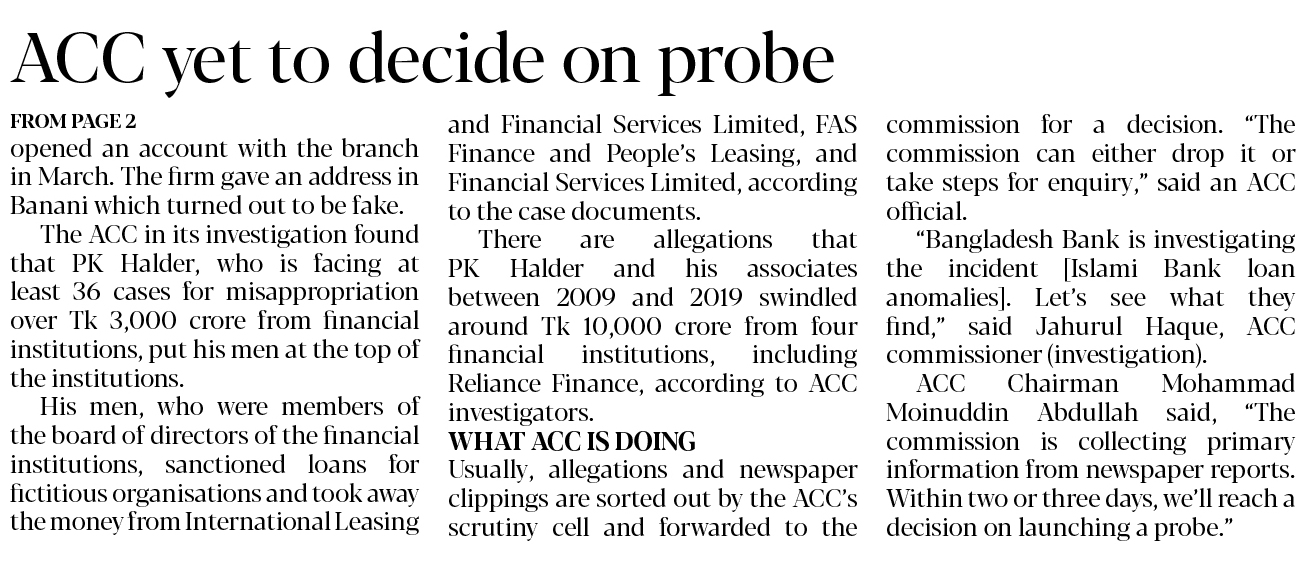 ACC yet to decide on probe

FROM PAGE 2

opened an account with the branch in March. The firm gave an address in Banani which turned out to be fake.

The ACC in its investigation found that PK Halder, who is facing at least 36 cases for misappropriation over Tk 3,000 crore from financial institutions, put his men at the top of the institutions.

His men, who were members of the board of directors of the financial institutions, sanctioned loans for fictitious organisations and took away the money from International Leasing and Financial Services Limited, FAS Finance and People's Leasing, and Financial Services Limited, according to the case documents.

There are allegations that PK Halder and his associates between 2009 and 2019 swindled around Tk 10,000 crore from four financial institutions, including Reliance Finance, according to ACC investigators.

WHAT ACC IS DOING

Usually, allegations and newspaper clippings are sorted out by the ACC's scrutiny cell and forwarded to the commission for a decision. "The commission can either drop it or take steps for enquiry," said an ACC official.

"Bangladesh Bank is investigating the incident [Islami Bank loan anomalies]. Let's see what they find," said Jahurul Haque, ACC commissioner (investigation).

ACC Chairman Mohammad Moinuddin Abdullah said, "The commission is collecting primary information from newspaper reports. Within two or three days, we'll reach a decision on launching a probe."